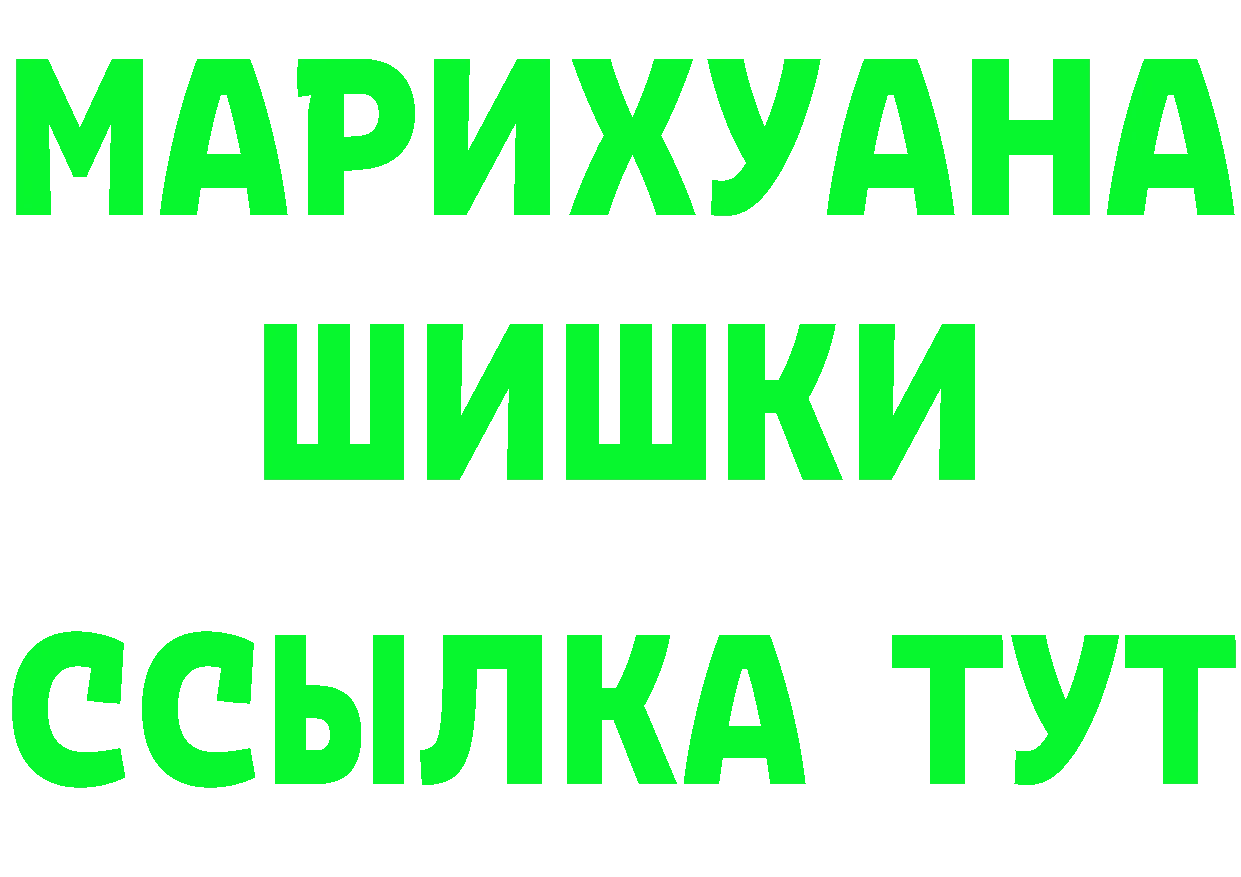 МАРИХУАНА
ШИШКИ
ССЫЛКА ТУТ